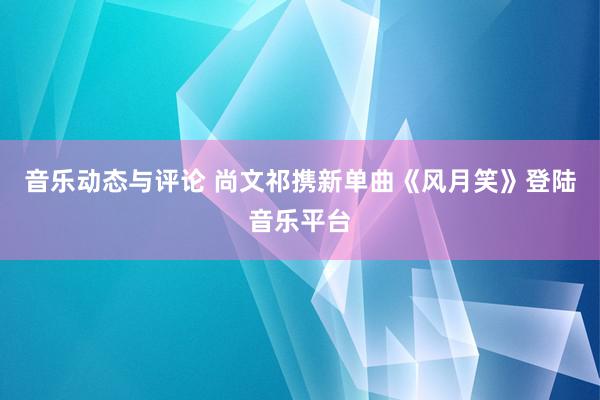 音乐动态与评论 尚文祁携新单曲《风月笑》登陆音乐平台